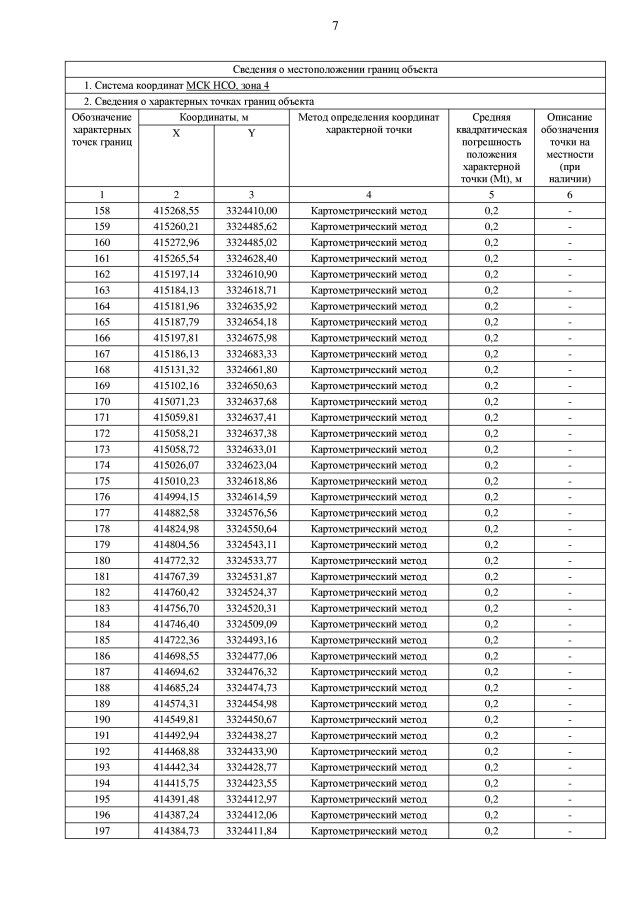 7

Сведения о местоположении границ объекта

1. Система координат МСК НСО, зона 4

2. Сведения о характерных точках границ объекта

| Обозначение характерных точек границ | Координаты, м X | Координаты, м Y | Метод определения координат характерной точки | Средняя квадратическая погрешность положения характерной точки (Mt), м | Описание обозначения точки на местности (при наличии) |
|---|---|---|---|---|---|
| 1 | 2 | 3 | 4 | 5 | 6 |
| 158 | 415268,55 | 3324410,00 | Картометрический метод | 0,2 | - |
| 159 | 415260,21 | 3324485,62 | Картометрический метод | 0,2 | - |
| 160 | 415272,96 | 3324485,02 | Картометрический метод | 0,2 | - |
| 161 | 415265,54 | 3324628,40 | Картометрический метод | 0,2 | - |
| 162 | 415197,14 | 3324610,90 | Картометрический метод | 0,2 | - |
| 163 | 415184,13 | 3324618,71 | Картометрический метод | 0,2 | - |
| 164 | 415181,96 | 3324635,92 | Картометрический метод | 0,2 | - |
| 165 | 415187,79 | 3324654,18 | Картометрический метод | 0,2 | - |
| 166 | 415197,81 | 3324675,98 | Картометрический метод | 0,2 | - |
| 167 | 415186,13 | 3324683,33 | Картометрический метод | 0,2 | - |
| 168 | 415131,32 | 3324661,80 | Картометрический метод | 0,2 | - |
| 169 | 415102,16 | 3324650,63 | Картометрический метод | 0,2 | - |
| 170 | 415071,23 | 3324637,68 | Картометрический метод | 0,2 | - |
| 171 | 415059,81 | 3324637,41 | Картометрический метод | 0,2 | - |
| 172 | 415058,21 | 3324637,38 | Картометрический метод | 0,2 | - |
| 173 | 415058,72 | 3324633,01 | Картометрический метод | 0,2 | - |
| 174 | 415026,07 | 3324623,04 | Картометрический метод | 0,2 | - |
| 175 | 415010,23 | 3324618,86 | Картометрический метод | 0,2 | - |
| 176 | 414994,15 | 3324614,59 | Картометрический метод | 0,2 | - |
| 177 | 414882,58 | 3324576,56 | Картометрический метод | 0,2 | - |
| 178 | 414824,98 | 3324550,64 | Картометрический метод | 0,2 | - |
| 179 | 414804,56 | 3324543,11 | Картометрический метод | 0,2 | - |
| 180 | 414772,32 | 3324533,77 | Картометрический метод | 0,2 | - |
| 181 | 414767,39 | 3324531,87 | Картометрический метод | 0,2 | - |
| 182 | 414760,42 | 3324524,37 | Картометрический метод | 0,2 | - |
| 183 | 414756,70 | 3324520,31 | Картометрический метод | 0,2 | - |
| 184 | 414746,40 | 3324509,09 | Картометрический метод | 0,2 | - |
| 185 | 414722,36 | 3324493,16 | Картометрический метод | 0,2 | - |
| 186 | 414698,55 | 3324477,06 | Картометрический метод | 0,2 | - |
| 187 | 414694,62 | 3324476,32 | Картометрический метод | 0,2 | - |
| 188 | 414685,24 | 3324474,73 | Картометрический метод | 0,2 | - |
| 189 | 414574,31 | 3324454,98 | Картометрический метод | 0,2 | - |
| 190 | 414549,81 | 3324450,67 | Картометрический метод | 0,2 | - |
| 191 | 414492,94 | 3324438,27 | Картометрический метод | 0,2 | - |
| 192 | 414468,88 | 3324433,90 | Картометрический метод | 0,2 | - |
| 193 | 414442,34 | 3324428,77 | Картометрический метод | 0,2 | - |
| 194 | 414415,75 | 3324423,55 | Картометрический метод | 0,2 | - |
| 195 | 414391,48 | 3324412,97 | Картометрический метод | 0,2 | - |
| 196 | 414387,24 | 3324412,06 | Картометрический метод | 0,2 | - |
| 197 | 414384,73 | 3324411,84 | Картометрический метод | 0,2 | - |